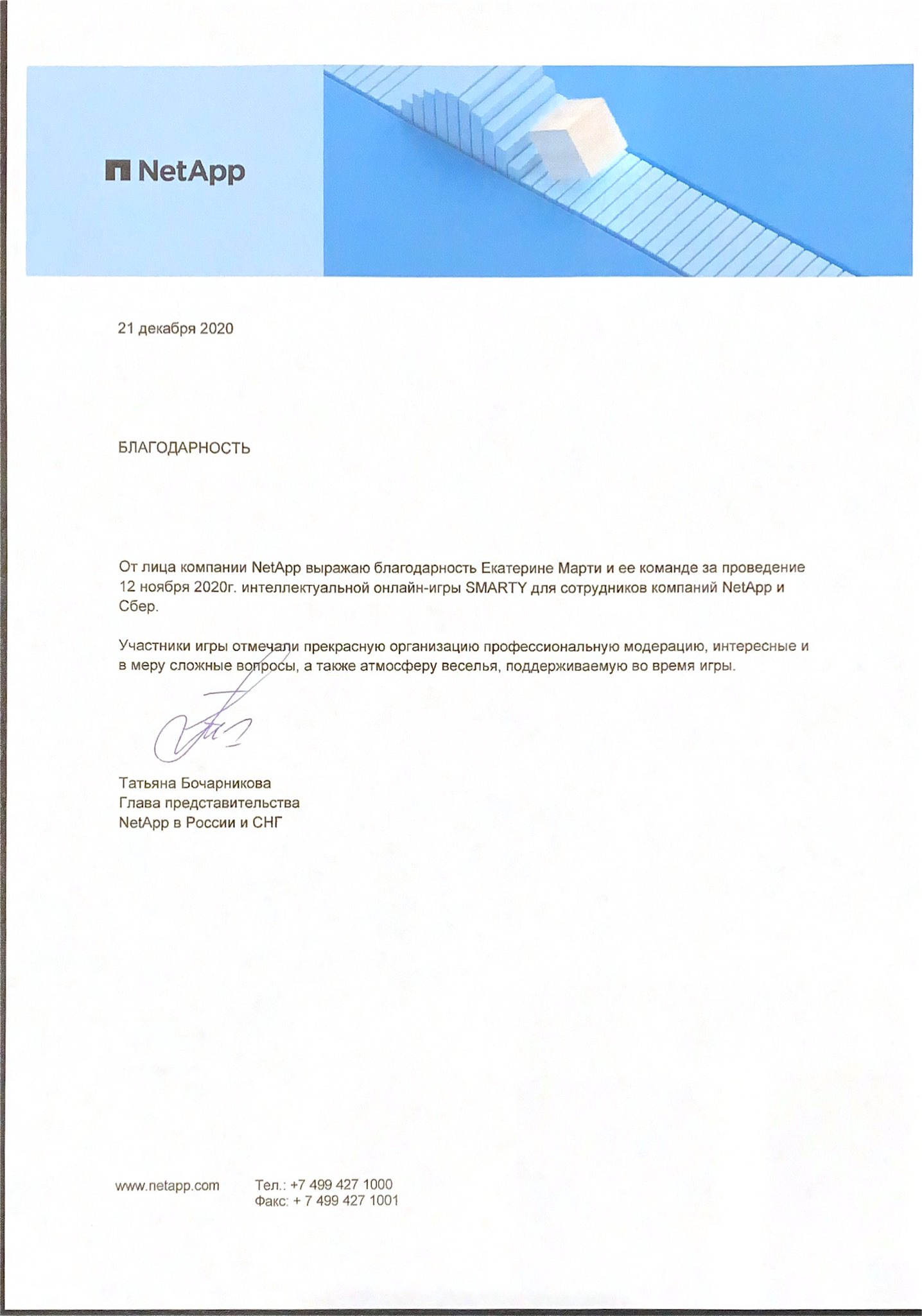 NetApp

21 декабря 2020

БЛАГОДАРНОСТЬ

От лица компании NetApp выражаю благодарность Екатерине Марти и ее команде за проведение 12 ноября 2020г. интеллектуальной онлайн-игры SMARTY для сотрудников компаний NetApp и Сбер.

Участники игры отмечали прекрасную организацию профессиональную модерацию, интересные и в меру сложные вопросы, а также атмосферу веселья, поддерживаемую во время игры.

Татьяна Бочарникова
Глава представительства
NetApp в России и СНГ

www.netapp.com

Тел.: +7 499 427 1000
Факс: + 7 499 427 1001